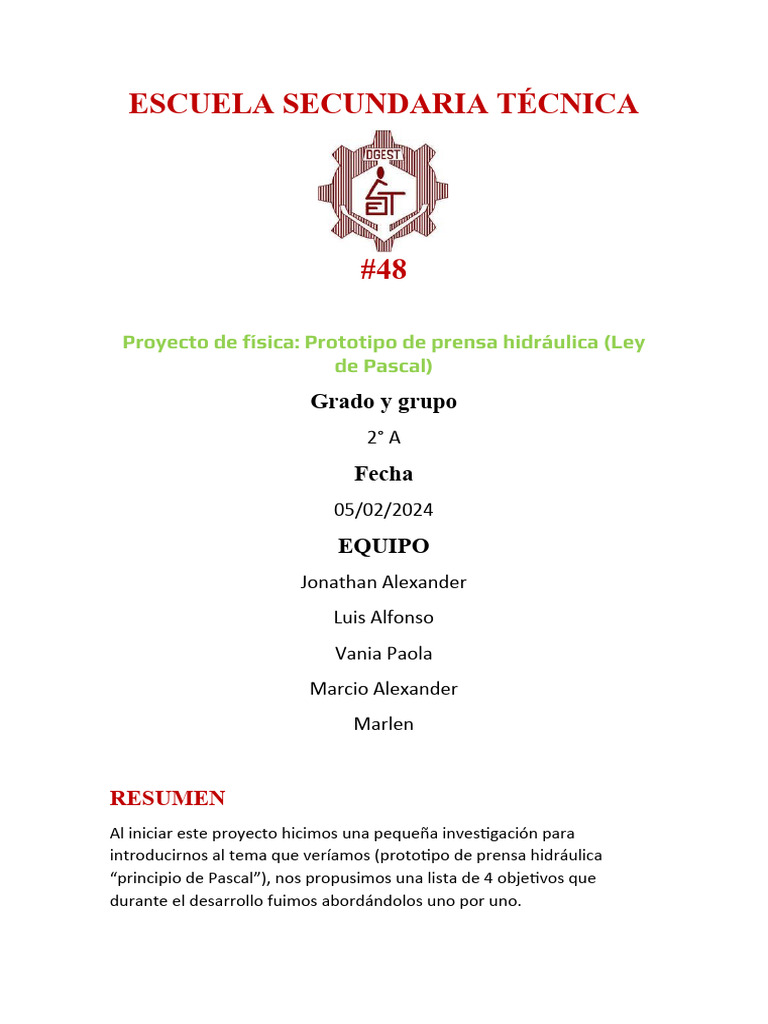 ESCUELA SECUNDARIA TÉCNICA

DGEST

EST

#48

Proyecto de física: Prototipo de prensa hidráulica (Ley de Pascal)

Grado y grupo

2° A

Fecha

05/02/2024

EQUIPO

Jonathan Alexander

Luis Alfonso

Vania Paola

Marcio Alexander

Marlen

RESUMEN

Al iniciar este proyecto hicimos una pequeña investigación para introducirnos al tema que veríamos (prototipo de prensa hidráulica “principio de Pascal”), nos propusimos una lista de 4 objetivos que durante el desarrollo fuimos abordándolos uno por uno.